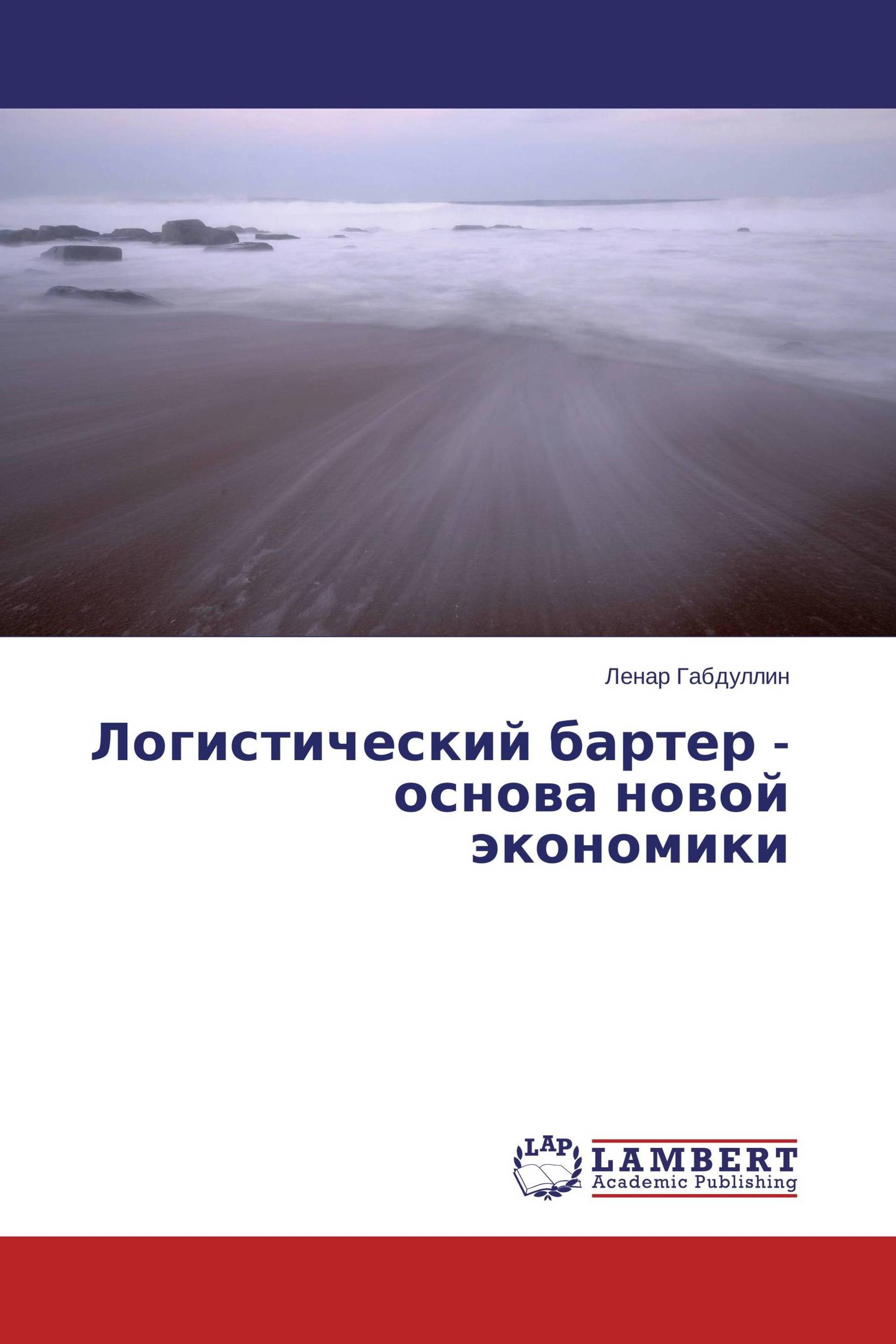 Ленар Габдуллин

Логистический бартер - основа новой экономики

LAP
LAMBERT
Academic Publishing